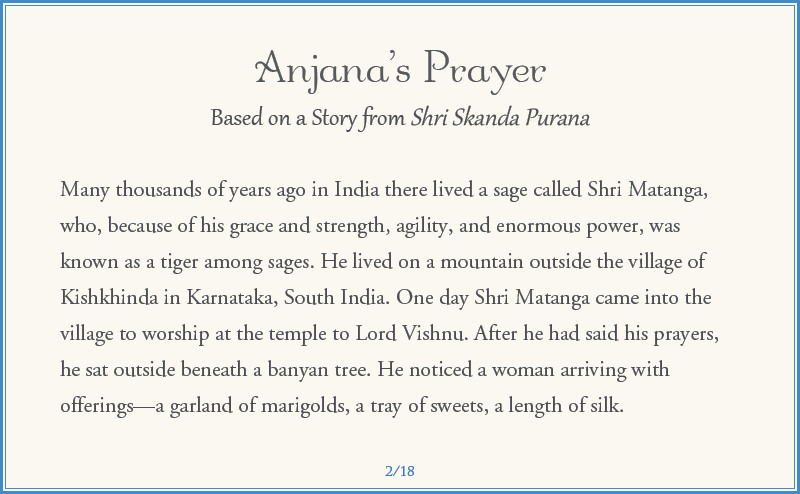 Anjana's Prayer

Based on a Story from Shri Skanda Purana

Many thousands of years ago in India there lived a sage called Shri Matanga, who, because of his grace and strength, agility, and enormous power, was known as a tiger among sages. He lived on a mountain outside the village of Kishkhinda in Karnataka, South India. One day Shri Matanga came into the village to worship at the temple to Lord Vishnu. After he had said his prayers, he sat outside beneath a banyan tree. He noticed a woman arriving with offerings—a garland of marigolds, a tray of sweets, a length of silk.

2/18